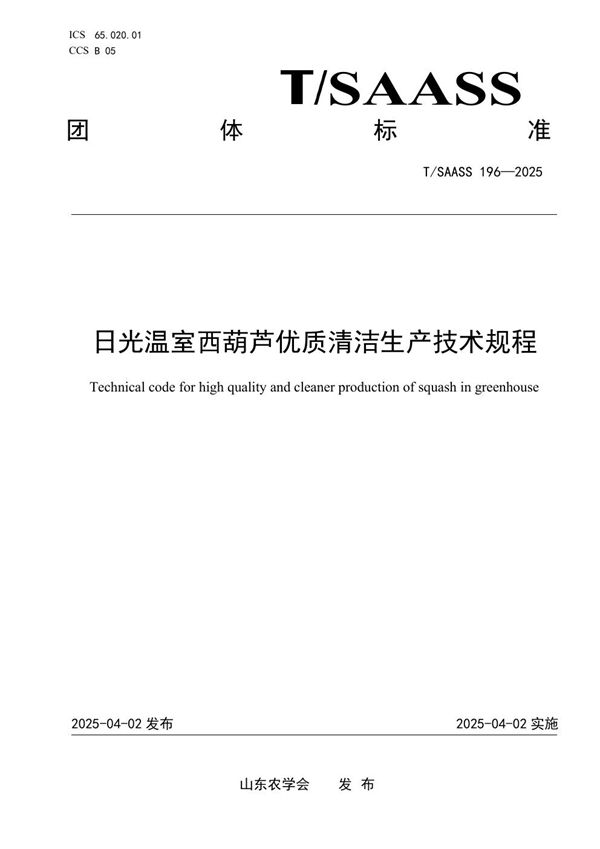 ICS 65.020.01
CCS B 05

T/SAASS

团　体　标　准

T/SAASS 196—2025

日光温室西葫芦优质清洁生产技术规程

Technical code for high quality and cleaner production of squash in greenhouse

2025-04-02 发布

2025-04-02 实施

山东农学会　发 布